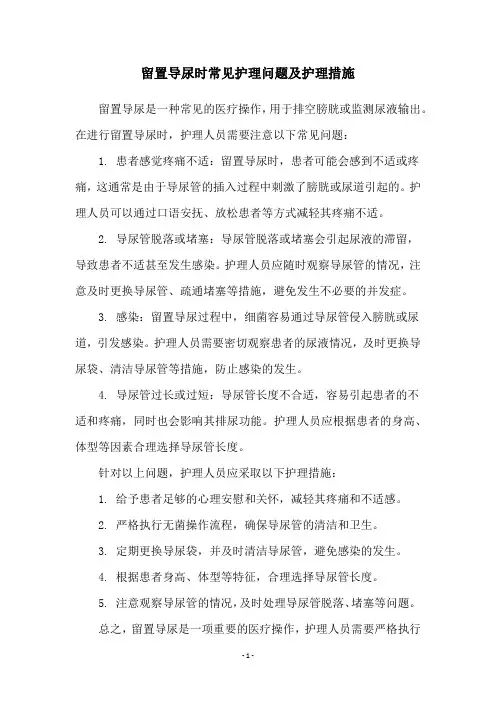 留置导尿时常见护理问题及护理措施

留置导尿是一种常见的医疗操作，用于排空膀胱或监测尿液输出。在进行留置导尿时，护理人员需要注意以下常见问题：

1. 患者感觉疼痛不适：留置导尿时，患者可能会感到不适或疼痛，这通常是由于导尿管的插入过程中刺激了膀胱或尿道引起的。护理人员可以通过口语安抚、放松患者等方式减轻其疼痛不适。

2. 导尿管脱落或堵塞：导尿管脱落或堵塞会引起尿液的滞留，导致患者不适甚至发生感染。护理人员应随时观察导尿管的情况，注意及时更换导尿管、疏通堵塞等措施，避免发生不必要的并发症。

3. 感染：留置导尿过程中，细菌容易通过导尿管侵入膀胱或尿道，引发感染。护理人员需要密切观察患者的尿液情况，及时更换导尿袋、清洁导尿管等措施，防止感染的发生。

4. 导尿管过长或过短：导尿管长度不合适，容易引起患者的不适和疼痛，同时也会影响其排尿功能。护理人员应根据患者的身高、体型等因素合理选择导尿管长度。

针对以上问题，护理人员应采取以下护理措施：

1. 给予患者足够的心理安慰和关怀，减轻其疼痛和不适感。

2. 严格执行无菌操作流程，确保导尿管的清洁和卫生。

3. 定期更换导尿袋，并及时清洁导尿管，避免感染的发生。

4. 根据患者身高、体型等特征，合理选择导尿管长度。

5. 注意观察导尿管的情况，及时处理导尿管脱落、堵塞等问题。

总之，留置导尿是一项重要的医疗操作，护理人员需要严格执行

- 1 -